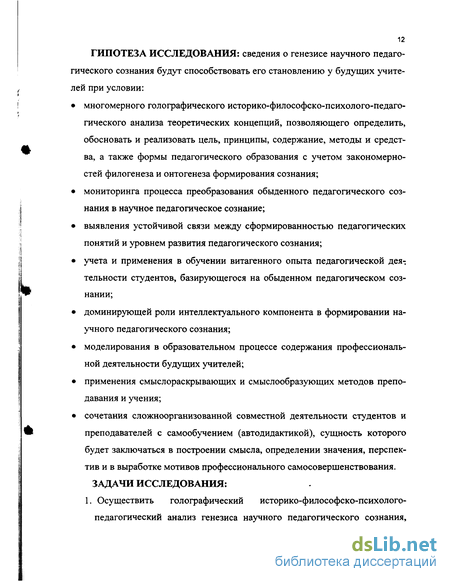 12

ГИПОТЕЗА ИССЛЕДОВАНИЯ: сведения о генезисе научного педагогического сознания будут способствовать его становлению у будущих учителей при условии:

• многомерного голографического историко-философско-психолого-педагогического анализа теоретических концепций, позволяющего определить, обосновать и реализовать цель, принципы, содержание, методы и средства, а также формы педагогического образования с учетом закономерностей филогенеза и онтогенеза формирования сознания;

• мониторинга процесса преобразования обыденного педагогического сознания в научное педагогическое сознание;

• выявления устойчивой связи между сформированностью педагогических понятий и уровнем развития педагогического сознания;

• учета и применения в обучении витагенного опыта педагогической деятельности студентов, базирующегося на обыденном педагогическом сознании;

• доминирующей роли интеллектуального компонента в формировании научного педагогического сознания;

• моделирования в образовательном процессе содержания профессиональной деятельности будущих учителей;

• применения смыслораскрывающих и смыслообразующих методов преподавания и учения;

• сочетания сложноорганизованной совместной деятельности студентов и преподавателей с самообучением (автодидактикой), сущность которого будет заключаться в построении смысла, определении значения, перспектив и в выработке мотивов профессионального самосовершенствования.

ЗАДАЧИ ИССЛЕДОВАНИЯ:

1. Осуществить голографический историко-философско-психолого-педагогический анализ генезиса научного педагогического сознания,

dsLib.net
библиотека диссертаций